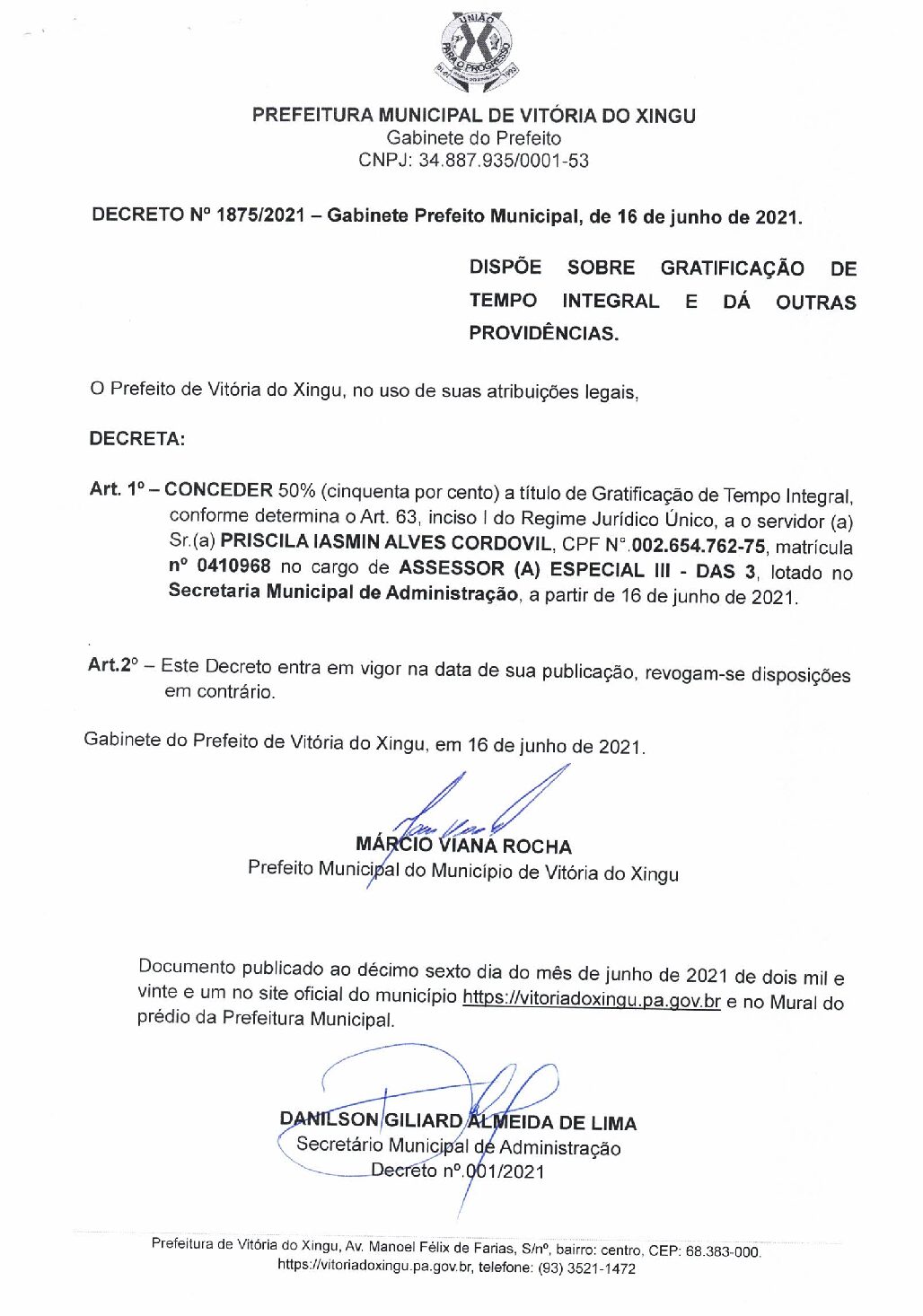 UNIÃO PARA O PROGRESSO

PREFEITURA MUNICIPAL DE VITÓRIA DO XINGU
Gabinete do Prefeito
CNPJ: 34.887.935/0001-53

DECRETO Nº 1875/2021 – Gabinete Prefeito Municipal, de 16 de junho de 2021.

DISPÕE SOBRE GRATIFICAÇÃO DE TEMPO INTEGRAL E DÁ OUTRAS PROVIDÊNCIAS.

O Prefeito de Vitória do Xingu, no uso de suas atribuições legais,

DECRETA:

Art. 1º – CONCEDER 50% (cinquenta por cento) a título de Gratificação de Tempo Integral, conforme determina o Art. 63, inciso I do Regime Jurídico Único, a o servidor (a) Sr.(a) PRISCILA IASMIN ALVES CORDOVIL, CPF N°.002.654.762-75, matrícula nº 0410968 no cargo de ASSESSOR (A) ESPECIAL III - DAS 3, lotado no Secretaria Municipal de Administração, a partir de 16 de junho de 2021.

Art.2º – Este Decreto entra em vigor na data de sua publicação, revogam-se disposições em contrário.

Gabinete do Prefeito de Vitória do Xingu, em 16 de junho de 2021.

MÁRCIO VIANA ROCHA
Prefeito Municipal do Município de Vitória do Xingu

Documento publicado ao décimo sexto dia do mês de junho de 2021 de dois mil e vinte e um no site oficial do município https://vitoriadoxingu.pa.gov.br e no Mural do prédio da Prefeitura Municipal.

DANILSON GILIARD ALMEIDA DE LIMA
Secretário Municipal de Administração
Decreto nº.001/2021

Prefeitura de Vitória do Xingu, Av. Manoel Félix de Farias, S/nº, bairro: centro, CEP: 68.383-000.
https://vitoriadoxingu.pa.gov.br, telefone: (93) 3521-1472